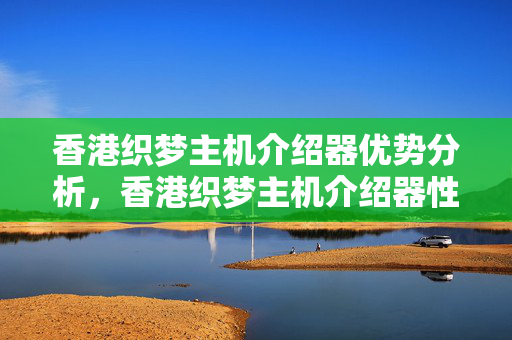 香港织梦主机介绍器优势分析，香港织梦主机介绍器性